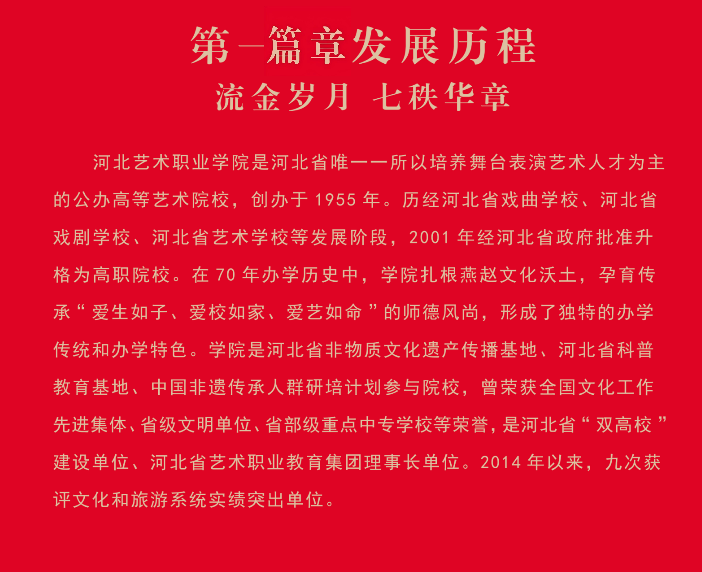 第一篇章发展历程

流金岁月 七秩华章

河北艺术职业学院是河北省唯一一所以培养舞台表演艺术人才为主的公办高等艺术院校，创办于1955年。历经河北省戏曲学校、河北省戏剧学校、河北省艺术学校等发展阶段，2001年经河北省政府批准升格为高职院校。在70年办学历史中，学院扎根燕赵文化沃土，孕育传承“爱生如子、爱校如家、爱艺如命”的师德风尚，形成了独特的办学传统和办学特色。学院是河北省非物质文化遗产传播基地、河北省科普教育基地、中国非遗传承人群研培计划参与院校，曾荣获全国文化工作先进集体、省级文明单位、省部级重点中专学校等荣誉，是河北省“双高校”建设单位、河北省艺术职业教育集团理事长单位。2014年以来，九次获评文化和旅游系统实绩突出单位。